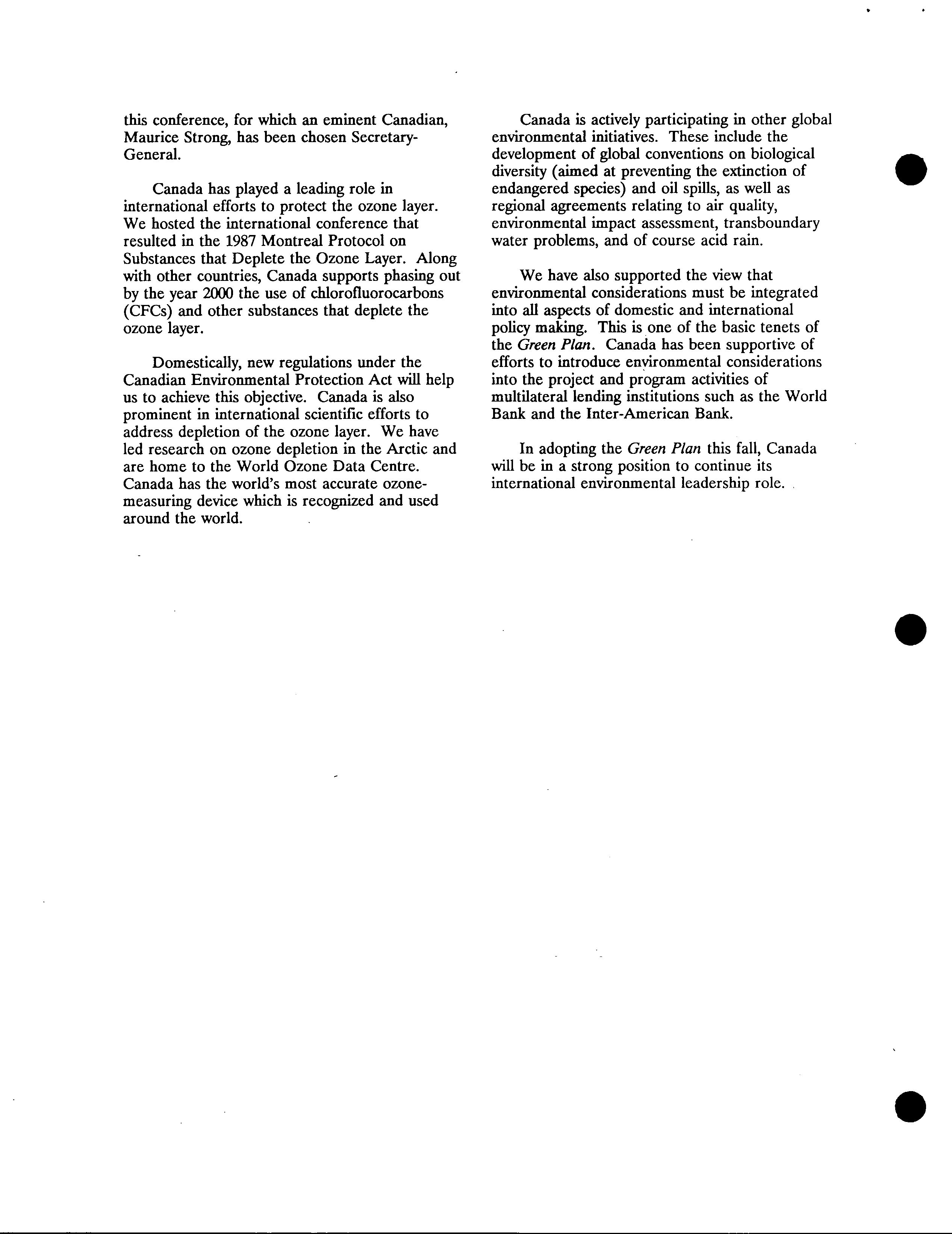 this conference, for which an eminent Canadian, Maurice Strong, has been chosen Secretary-General.

Canada has played a leading role in international efforts to protect the ozone layer. We hosted the international conference that resulted in the 1987 Montreal Protocol on Substances that Deplete the Ozone Layer. Along with other countries, Canada supports phasing out by the year 2000 the use of chlorofluorocarbons (CFCs) and other substances that deplete the ozone layer.

Domestically, new regulations under the Canadian Environmental Protection Act will help us to achieve this objective. Canada is also prominent in international scientific efforts to address depletion of the ozone layer. We have led research on ozone depletion in the Arctic and are home to the World Ozone Data Centre. Canada has the world's most accurate ozone-measuring device which is recognized and used around the world.

Canada is actively participating in other global environmental initiatives. These include the development of global conventions on biological diversity (aimed at preventing the extinction of endangered species) and oil spills, as well as regional agreements relating to air quality, environmental impact assessment, transboundary water problems, and of course acid rain.

We have also supported the view that environmental considerations must be integrated into all aspects of domestic and international policy making. This is one of the basic tenets of the Green Plan. Canada has been supportive of efforts to introduce environmental considerations into the project and program activities of multilateral lending institutions such as the World Bank and the Inter-American Bank.

In adopting the Green Plan this fall, Canada will be in a strong position to continue its international environmental leadership role.